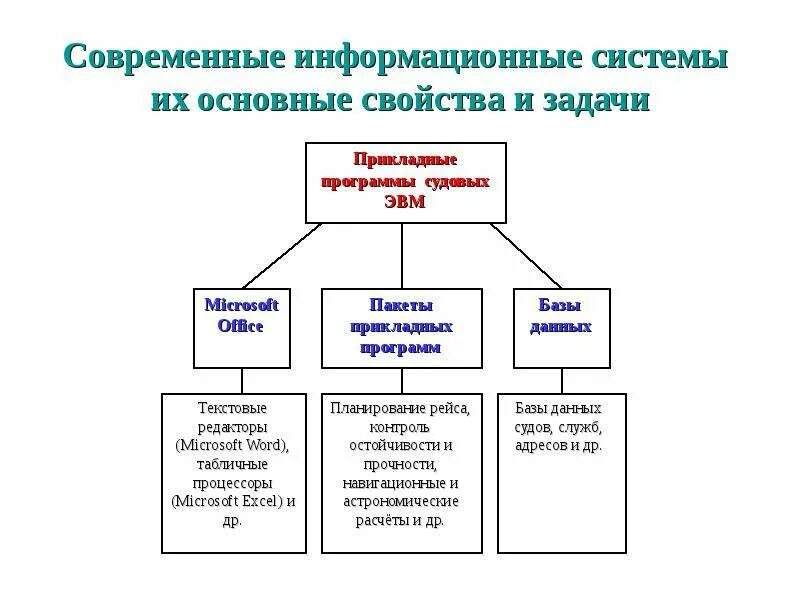 Современные информационные системы их основные свойства и задачи

Прикладные программы судовых ЭВМ

Microsoft Office

Пакеты прикладных программ

Базы данных

Текстовые редакторы (Microsoft Word), табличные процессоры (Microsoft Excel) и др.

Планирование рейса, контроль остойчивости и прочности, навигационные и астрономические расчёты и др.

Базы данных судов, служб, адресов и др.